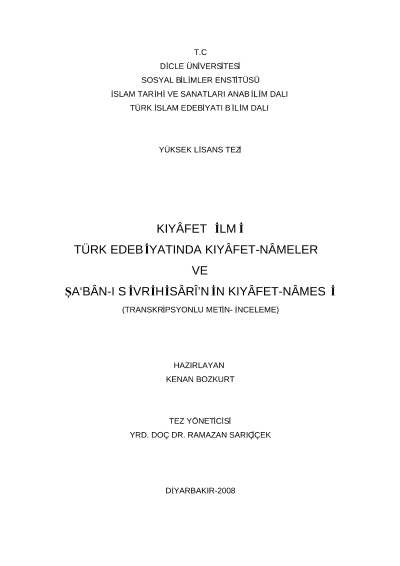 T.C
DİCLE ÜNİVERSİTESİ
SOSYAL BİLİMLER ENSTİTÜSÜ
İSLAM TARİHİ VE SANATLARI ANABİLİM DALI
TÜRK İSLAM EDEBİYATI BİLİM DALI

YÜKSEK LİSANS TEZİ

KIYÂFET İLMİ
TÜRK EDEBİYATINDA KIYÂFET-NÂMELER
VE
ŞA'BÂN-I SİVRİHİSÂRÎ'NİN KIYÂFET-NÂMESİ
(TRANSKRİPSYONLU METİN- İNCELEME)

HAZIRLAYAN
KENAN BOZKURT

TEZ YÖNETİCİSİ
YRD. DOÇ DR. RAMAZAN SARIÇİÇEK

DİYARBAKIR-2008